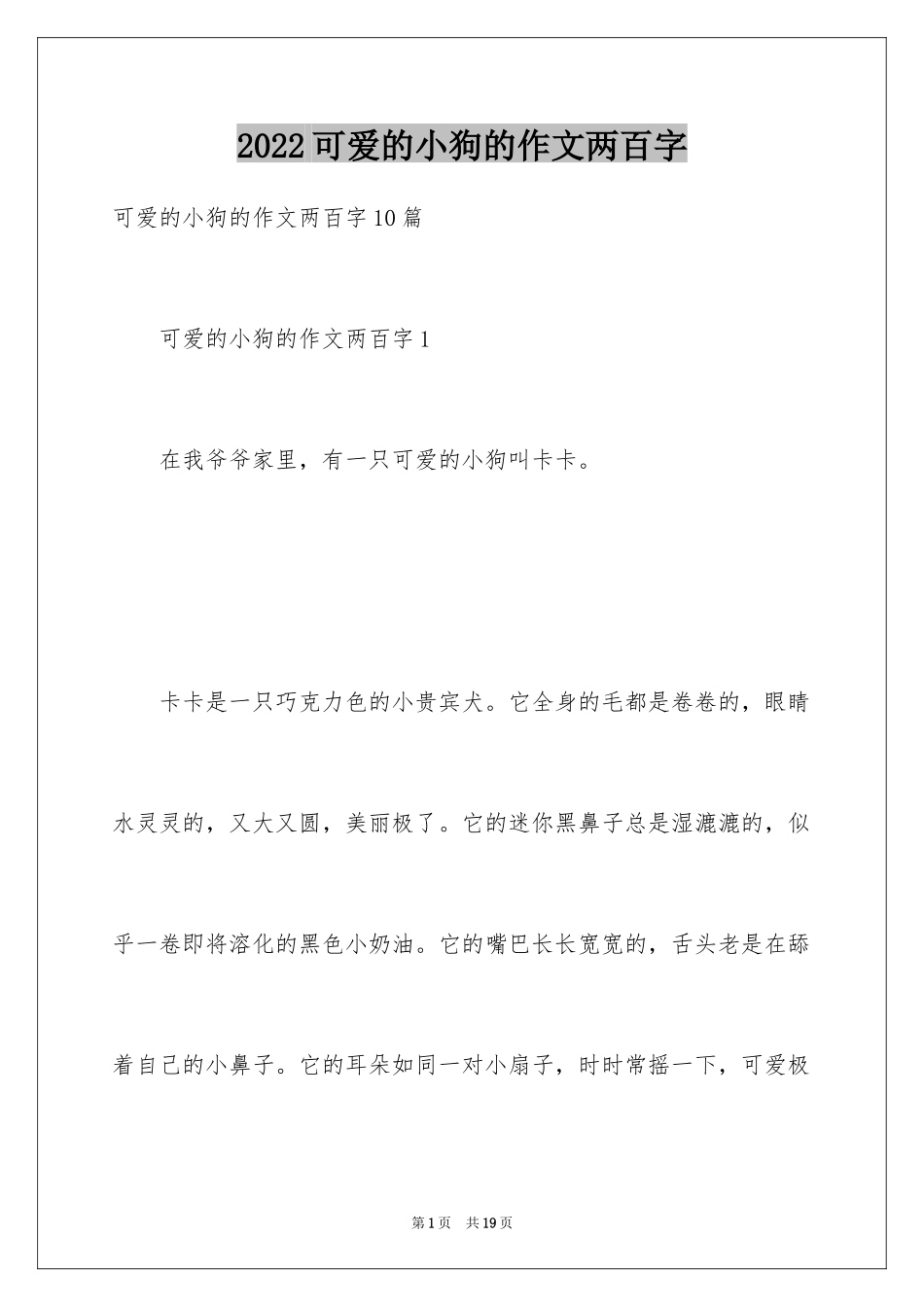 2022可爱的小狗的作文两百字

可爱的小狗的作文两百字10篇

可爱的小狗的作文两百字1

在我爷爷家里，有一只可爱的小狗叫卡卡。

卡卡是一只巧克力色的小贵宾犬。它全身的毛都是卷卷的，眼睛水灵灵的，又大又圆，美丽极了。它的迷你黑鼻子总是湿漉漉的，似乎一卷即将溶化的黑色小奶油。它的嘴巴长长宽宽的，舌头老是在舔着自己的小鼻子。它的耳朵如同一对小扇子，时时常摇一下，可爱极

第1页 共19页